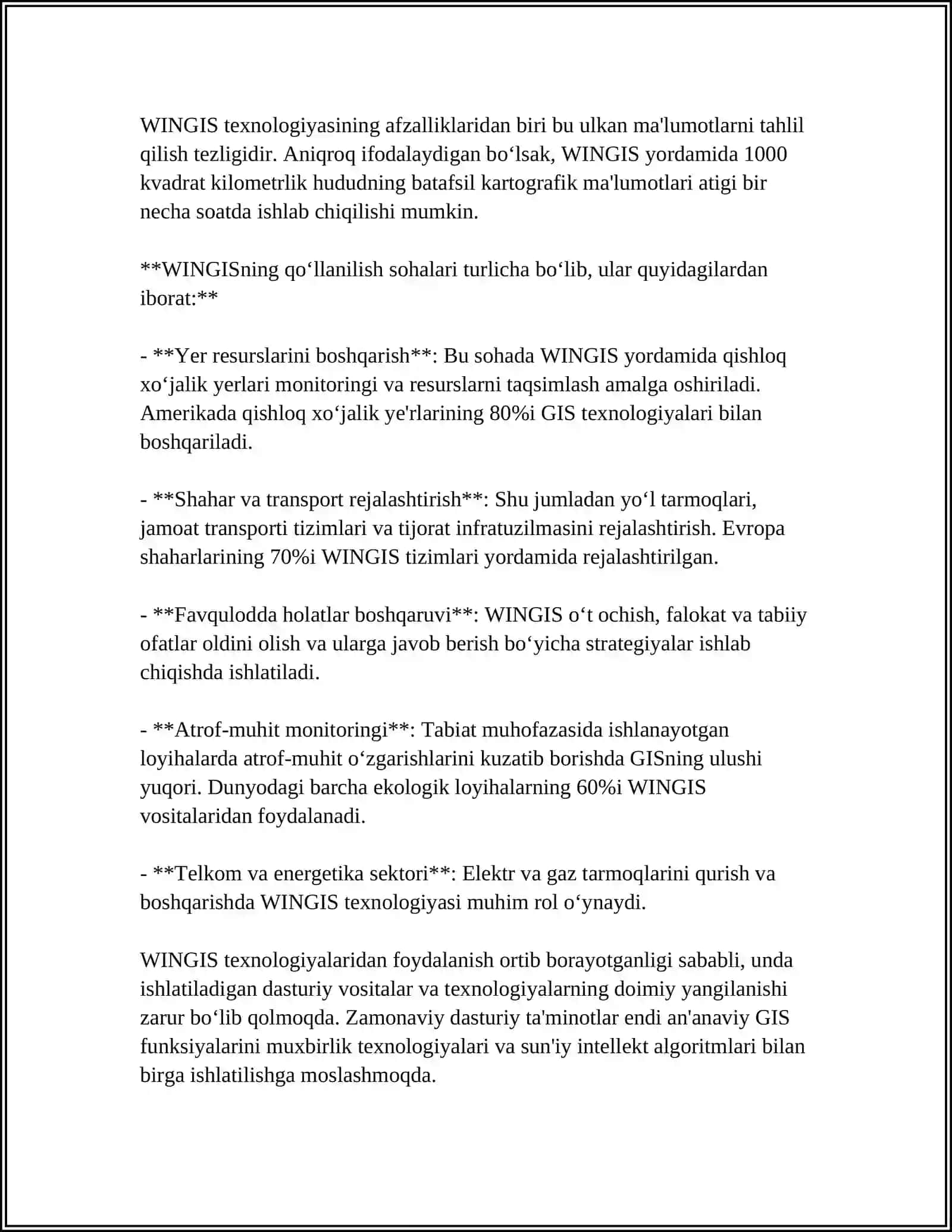 WINGIS texnologiyasining afzalliklaridan biri bu ulkan ma'lumotlarni tahlil qilish tezligidir. Aniqroq ifodalaydigan bo‘lsak, WINGIS yordamida 1000 kvadrat kilometrlik hududning batafsil kartografik ma'lumotlari atigi bir necha soatda ishlab chiqilishi mumkin.

**WINGISning qo‘llanilish sohalari turlicha bo‘lib, ular quyidagilardan iborat:**

- **Yer resurslarini boshqarish**: Bu sohada WINGIS yordamida qishloq xo‘jalik yerlari monitoringi va resurslarni taqsimlash amalga oshiriladi. Amerikada qishloq xo‘jalik ye'rlarining 80%i GIS texnologiyalari bilan boshqariladi.

- **Shahar va transport rejalashtirish**: Shu jumladan yo‘l tarmoqlari, jamoat transporti tizimlari va tijorat infratuzilmasini rejalashtirish. Evropa shaharlarining 70%i WINGIS tizimlari yordamida rejalashtirilgan.

- **Favqulodda holatlar boshqaruvi**: WINGIS o‘t ochish, falokat va tabiiy ofatlar oldini olish va ularga javob berish bo‘yicha strategiyalar ishlab chiqishda ishlatiladi.

- **Atrof-muhit monitoringi**: Tabiat muhofazasida ishlanayotgan loyihalarda atrof-muhit o‘zgarishlarini kuzatib borishda GISning ulushi yuqori. Dunyodagi barcha ekologik loyihalarning 60%i WINGIS vositalaridan foydalanadi.

- **Telkom va energetika sektori**: Elektr va gaz tarmoqlarini qurish va boshqarishda WINGIS texnologiyasi muhim rol o‘ynaydi.

WINGIS texnologiyalaridan foydalanish ortib borayotganligi sababli, unda ishlatiladigan dasturiy vositalar va texnologiyalarning doimiy yangilanishi zarur bo‘lib qolmoqda. Zamonaviy dasturiy ta'minotlar endi an'anaviy GIS funksiyalarini muxbirlik texnologiyalari va sun'iy intellekt algoritmlari bilan birga ishlatilishga moslashmoqda.